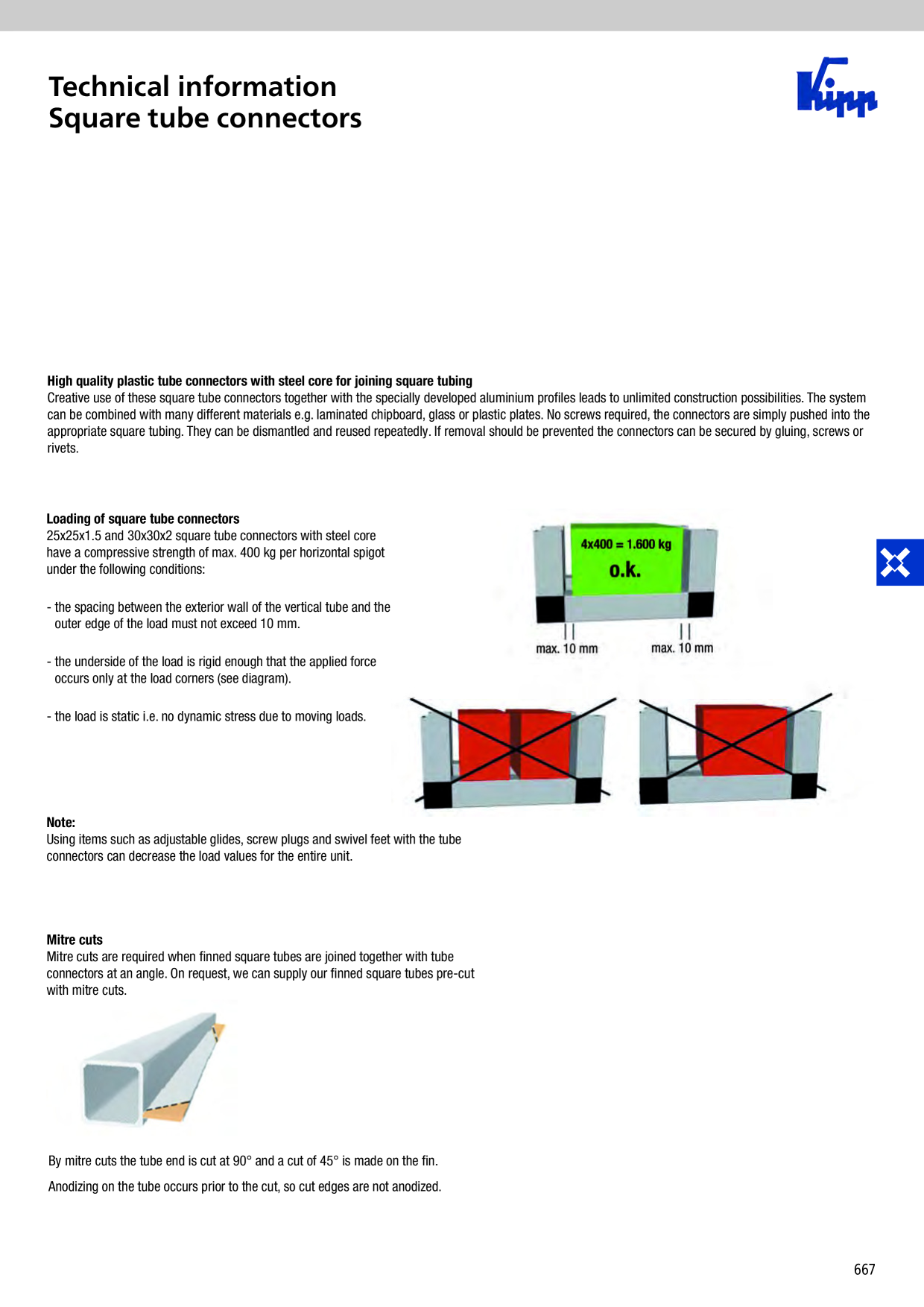 Technical information
Square tube connectors

Kipp

High quality plastic tube connectors with steel core for joining square tubing
Creative use of these square tube connectors together with the specially developed aluminium profiles leads to unlimited construction possibilities. The system can be combined with many different materials e.g. laminated chipboard, glass or plastic plates. No screws required, the connectors are simply pushed into the appropriate square tubing. They can be dismantled and reused repeatedly. If removal should be prevented the connectors can be secured by gluing, screws or rivets.

Loading of square tube connectors
25x25x1.5 and 30x30x2 square tube connectors with steel core have a compressive strength of max. 400 kg per horizontal spigot under the following conditions:

- the spacing between the exterior wall of the vertical tube and the outer edge of the load must not exceed 10 mm.

- the underside of the load is rigid enough that the applied force occurs only at the load corners (see diagram).

- the load is static i.e. no dynamic stress due to moving loads.

4x400 = 1.600 kg
o.k.

max. 10 mm
max. 10 mm

Note:
Using items such as adjustable glides, screw plugs and swivel feet with the tube connectors can decrease the load values for the entire unit.

Mitre cuts
Mitre cuts are required when finned square tubes are joined together with tube connectors at an angle. On request, we can supply our finned square tubes pre-cut with mitre cuts.

By mitre cuts the tube end is cut at 90° and a cut of 45° is made on the fin.

Anodizing on the tube occurs prior to the cut, so cut edges are not anodized.

667